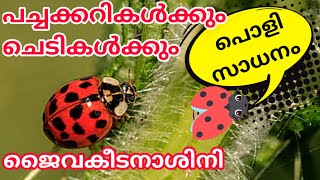 പച്ചക്കറികൾക്കും
ചെടികൾക്കും

പൊളി
സാധനം

ജൈവകീടനാശിനി